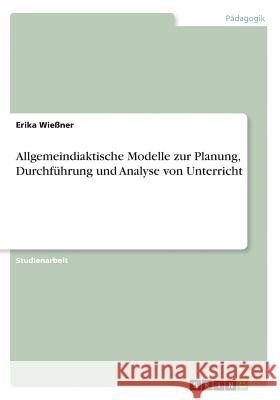 Pädagogik

Erika Wießner

Allgemeindiaktische Modelle zur Planung, Durchführung und Analyse von Unterricht

Studienarbeit

Kraina Książek